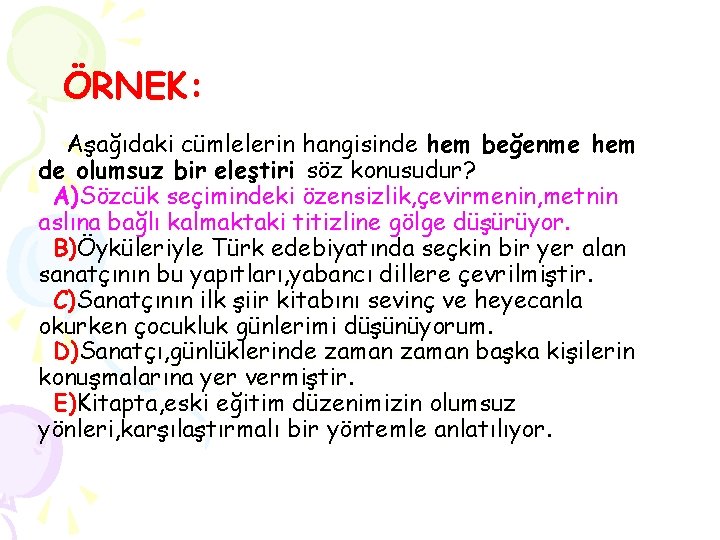 ÖRNEK:

Aşağıdaki cümlelerin hangisinde hem beğenme hem de olumsuz bir eleştiri söz konusudur?

A)Sözcük seçimindeki özensizlik,çevirmenin,metnin aslına bağlı kalmaktaki titizline gölge düşürüyor.

B)Öyküleriyle Türk edebiyatında seçkin bir yer alan sanatçının bu yapıtları,yabancı dillere çevrilmiştir.

C)Sanatçının ilk şiir kitabını sevinç ve heyecanla okurken çocukluk günlerimi düşünüyorum.

D)Sanatçı,günlüklerinde zaman zaman başka kişilerin konuşmalarına yer vermiştir.

E)Kitapta,eski eğitim düzenimizin olumsuz yönleri,karşılaştırmalı bir yöntemle anlatılıyor.